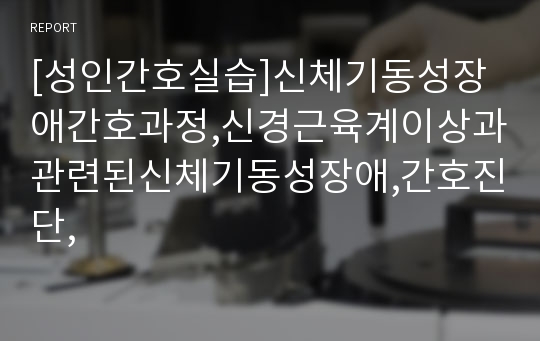 REPORT

[성인간호실습]신체기동성장애간호과정,신경근육계이상과관련된신체기동성장애,간호진단,